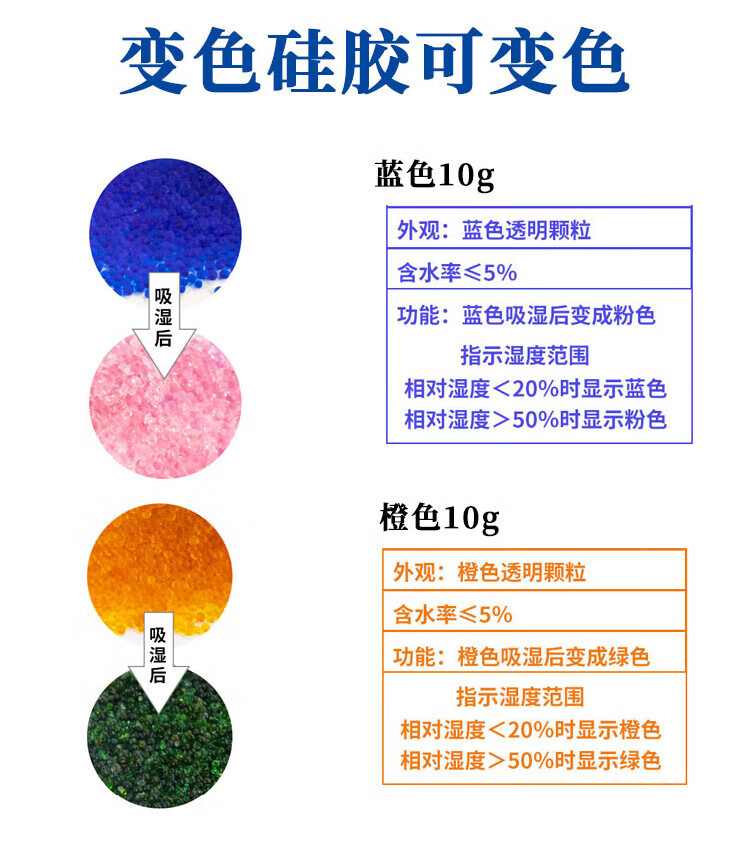 变色硅胶可变色

吸湿后

蓝色10g

外观：蓝色透明颗粒

含水率≤5%

功能：蓝色吸湿后变成粉色

指示湿度范围
相对湿度＜20%时显示蓝色
相对湿度＞50%时显示粉色

吸湿后

橙色10g

外观：橙色透明颗粒

含水率≤5%

功能：橙色吸湿后变成绿色

指示湿度范围
相对湿度＜20%时显示橙色
相对湿度＞50%时显示绿色